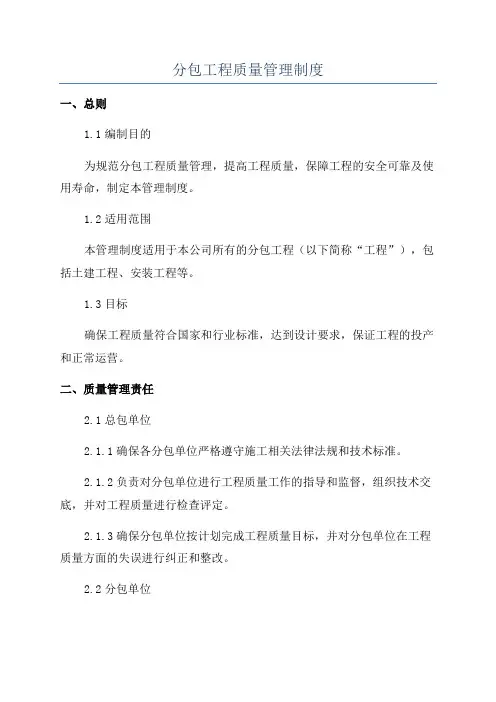 分包工程质量管理制度

一、总则

1.1 编制目的

为规范分包工程质量管理，提高工程质量，保障工程的安全可靠及使用寿命，制定本管理制度。

1.2 适用范围

本管理制度适用于本公司所有的分包工程（以下简称“工程”），包括土建工程、安装工程等。

1.3 目标

确保工程质量符合国家和行业标准，达到设计要求，保证工程的投产和正常运营。

二、质量管理责任

2.1 总包单位

2.1.1 确保各分包单位严格遵守施工相关法律法规和技术标准。

2.1.2 负责对分包单位进行工程质量工作的指导和监督，组织技术交底，并对工程质量进行检查评定。

2.1.3 确保分包单位按计划完成工程质量目标，并对分包单位在工程质量方面的失误进行纠正和整改。

2.2 分包单位